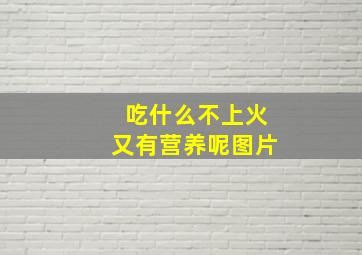 吃什么不上火
又有营养呢图片